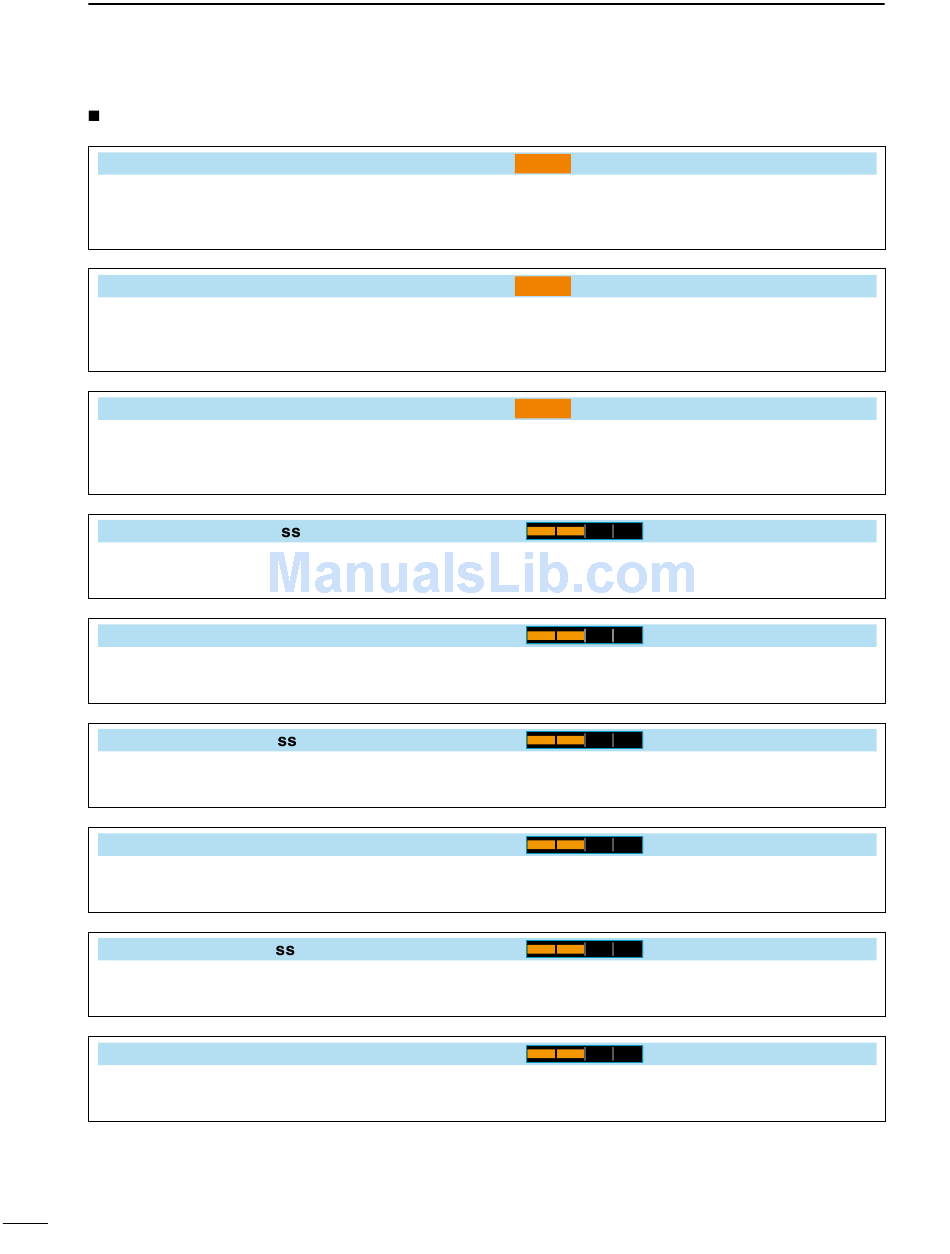 ss

ss

ss

ManualsLib.com